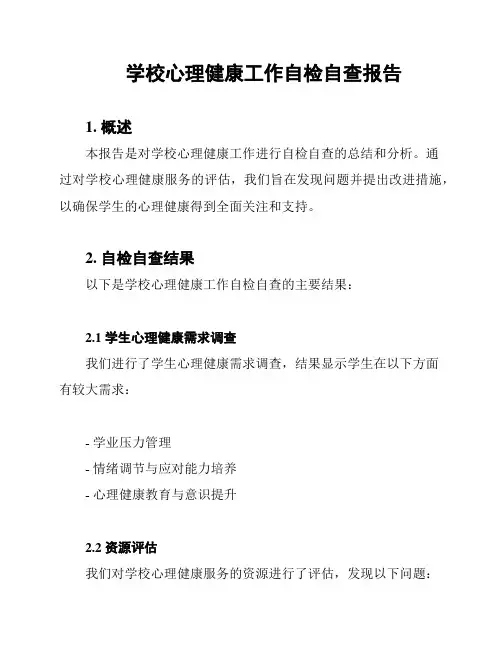 学校心理健康工作自检自查报告

1. 概述

本报告是对学校心理健康工作进行自检自查的总结和分析。通过对学校心理健康服务的评估，我们旨在发现问题并提出改进措施，以确保学生的心理健康得到全面关注和支持。

2. 自检自查结果

以下是学校心理健康工作自检自查的主要结果：

2.1 学生心理健康需求调查

我们进行了学生心理健康需求调查，结果显示学生在以下方面有较大需求：

- 学业压力管理
- 情绪调节与应对能力培养
- 心理健康教育与意识提升

2.2 资源评估

我们对学校心理健康服务的资源进行了评估，发现以下问题：